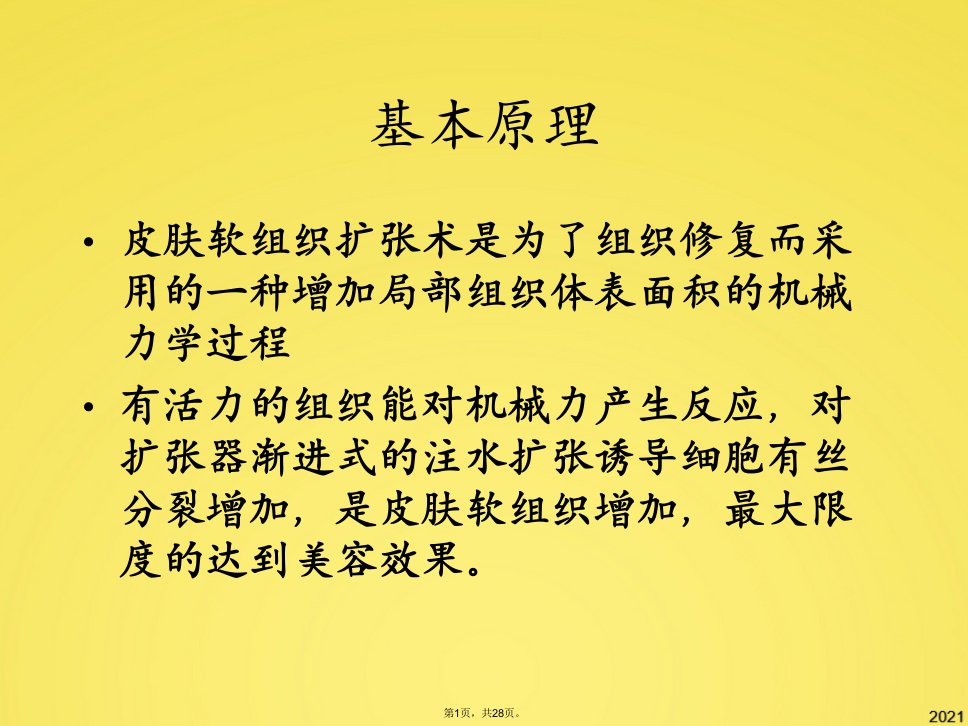 基本原理

• 皮肤软组织扩张术是为了组织修复而采用的一种增加局部组织体表面积的机械力学过程

• 有活力的组织能对机械力产生反应，对扩张器渐进式的注水扩张诱导细胞有丝分裂增加，是皮肤软组织增加，最大限度的达到美容效果。

第1页，共28页。

2021